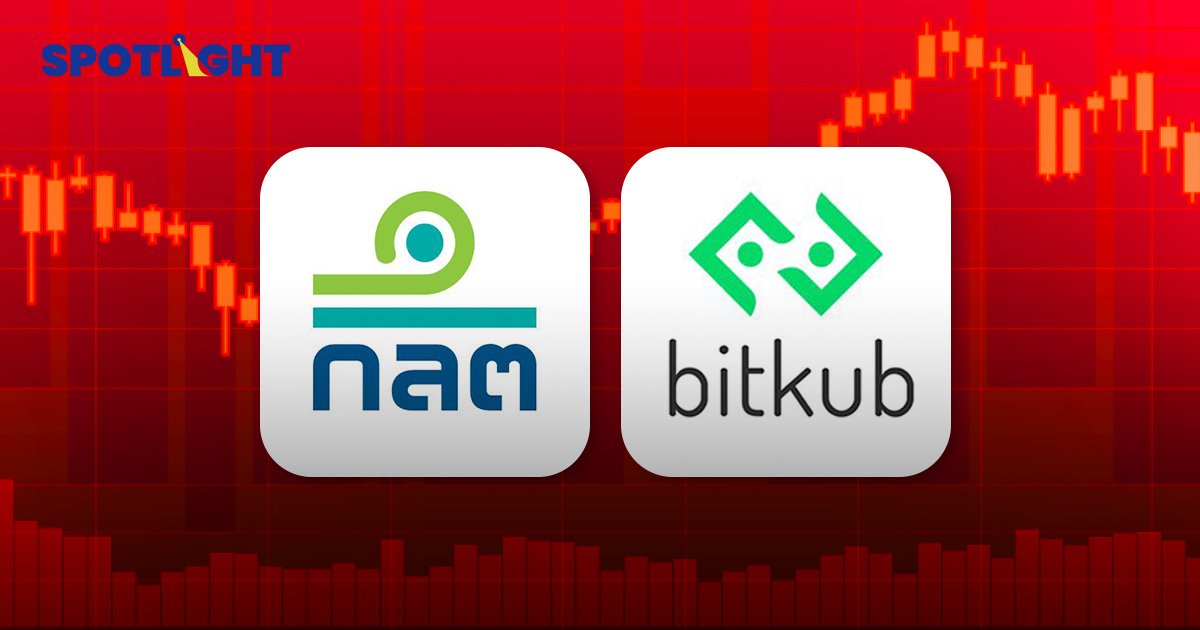 SPOTLIGHT

กลต

bitkub